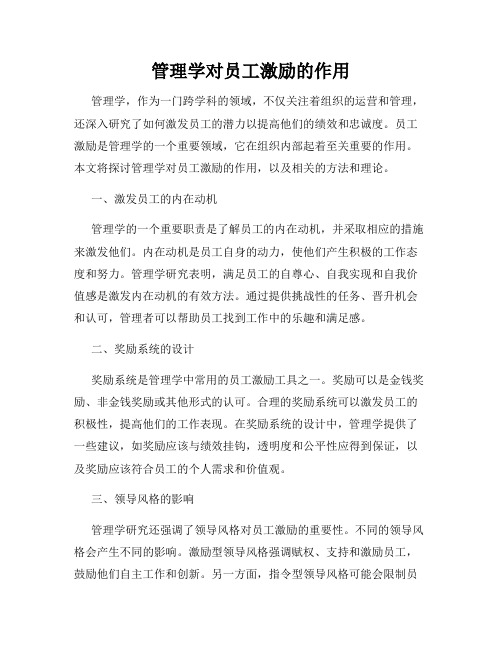 管理学对员工激励的作用

管理学，作为一门跨学科的领域，不仅关注着组织的运营和管理，还深入研究了如何激发员工的潜力以提高他们的绩效和忠诚度。员工激励是管理学的一个重要领域，它在组织内部起着至关重要的作用。本文将探讨管理学对员工激励的作用，以及相关的方法和理论。

一、激发员工的内在动机

管理学的一个重要职责是了解员工的内在动机，并采取相应的措施来激发他们。内在动机是员工自身的动力，使他们产生积极的工作态度和努力。管理学研究表明，满足员工的自尊心、自我实现和自我价值感是激发内在动机的有效方法。通过提供挑战性的任务、晋升机会和认可，管理者可以帮助员工找到工作中的乐趣和满足感。

二、奖励系统的设计

奖励系统是管理学中常用的员工激励工具之一。奖励可以是金钱奖励、非金钱奖励或其他形式的认可。合理的奖励系统可以激发员工的积极性，提高他们的工作表现。在奖励系统的设计中，管理学提供了一些建议，如奖励应该与绩效挂钩，透明度和公平性应得到保证，以及奖励应该符合员工的个人需求和价值观。

三、领导风格的影响

管理学研究还强调了领导风格对员工激励的重要性。不同的领导风格会产生不同的影响。激励型领导风格强调赋权、支持和激励员工，鼓励他们自主工作和创新。另一方面，指令型领导风格可能会限制员